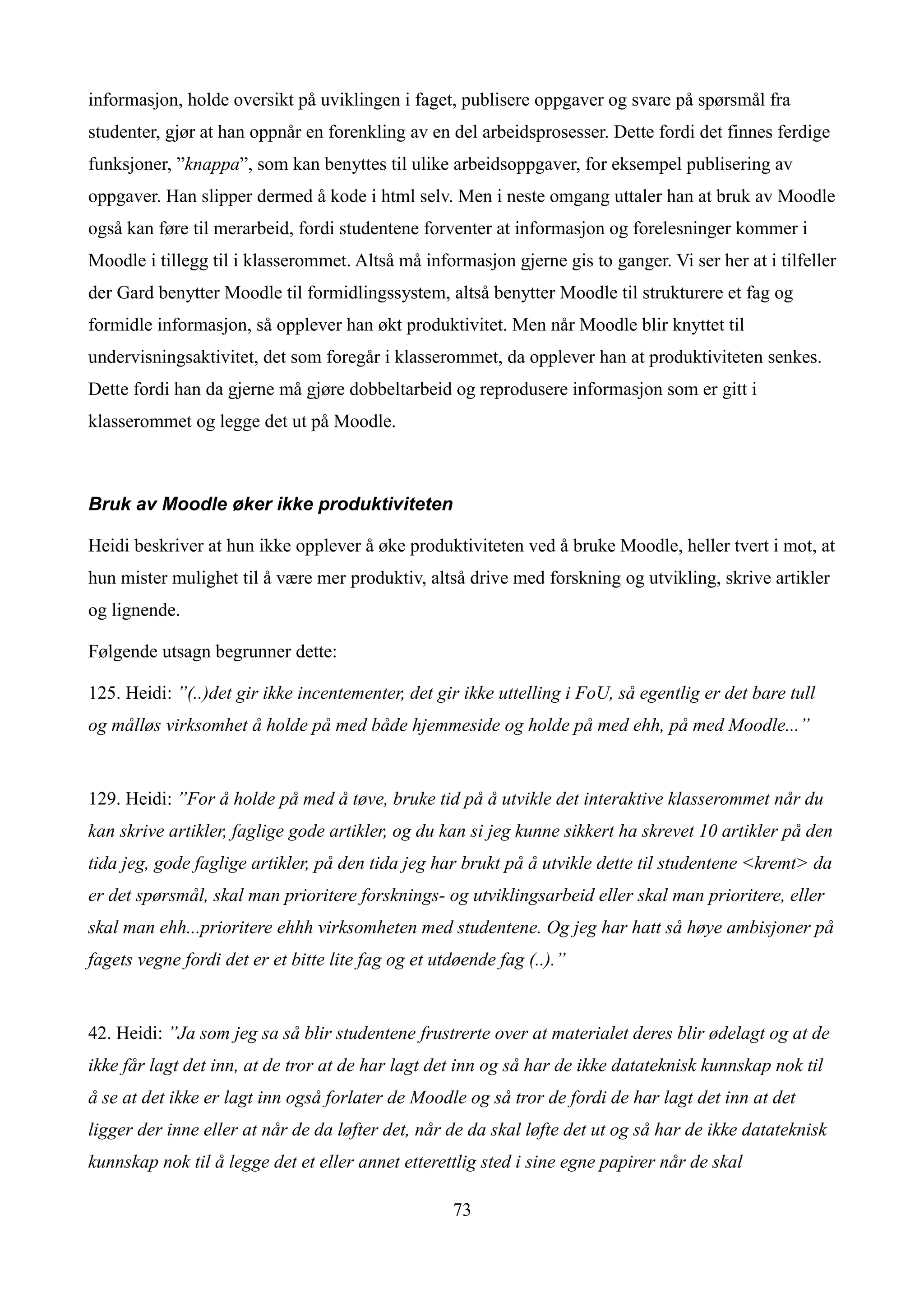 informasjon, holde oversikt på uviklingen i faget, publisere oppgaver og svare på spørsmål fra studenter, gjør at han oppnår en forenkling av en del arbeidsprosesser. Dette fordi det finnes ferdige funksjoner, ”knappa”, som kan benyttes til ulike arbeidsoppgaver, for eksempel publisering av oppgaver. Han slipper dermed å kode i html selv. Men i neste omgang uttaler han at bruk av Moodle også kan føre til merarbeid, fordi studentene forventer at informasjon og forelesninger kommer i Moodle i tillegg til i klasserommet. Altså må informasjon gjerne gis to ganger. Vi ser her at i tilfeller der Gard benytter Moodle til formidlingssystem, altså benytter Moodle til strukturere et fag og formidle informasjon, så opplever han økt produktivitet. Men når Moodle blir knyttet til undervisningsaktivitet, det som foregår i klasserommet, da opplever han at produktiviteten senkes. Dette fordi han da gjerne må gjøre dobbeltarbeid og reprodusere informasjon som er gitt i klasserommet og legge det ut på Moodle.

Bruk av Moodle øker ikke produktiviteten

Heidi beskriver at hun ikke opplever å øke produktiviteten ved å bruke Moodle, heller tvert i mot, at hun mister mulighet til å være mer produktiv, altså drive med forskning og utvikling, skrive artikler og lignende.

Følgende utsagn begrunner dette:

125. Heidi: ”(..)det gir ikke incentementer, det gir ikke uttelling i FoU, så egentlig er det bare tull og målløs virksomhet å holde på med både hjemmeside og holde på med ehh, på med Moodle...”

129. Heidi: ”For å holde på med å tøve, bruke tid på å utvikle det interaktive klasserommet når du kan skrive artikler, faglige gode artikler, og du kan si jeg kunne sikkert ha skrevet 10 artikler på den tida jeg, gode faglige artikler, på den tida jeg har brukt på å utvikle dette til studentene <kremt> da er det spørsmål, skal man prioritere forsknings- og utviklingsarbeid eller skal man prioritere, eller skal man ehh...prioritere ehhh virksomheten med studentene. Og jeg har hatt så høye ambisjoner på fagets vegne fordi det er et bitte lite fag og et utdøende fag (..).”

42. Heidi: ”Ja som jeg sa så blir studentene frustrerte over at materialet deres blir ødelagt og at de ikke får lagt det inn, at de tror at de har lagt det inn og så har de ikke datateknisk kunnskap nok til å se at det ikke er lagt inn også forlater de Moodle og så tror de fordi de har lagt det inn at det ligger der inne eller at når de da løfter det, når de da skal løfte det ut og så har de ikke datateknisk kunnskap nok til å legge det et eller annet etterettlig sted i sine egne papirer når de skal

73